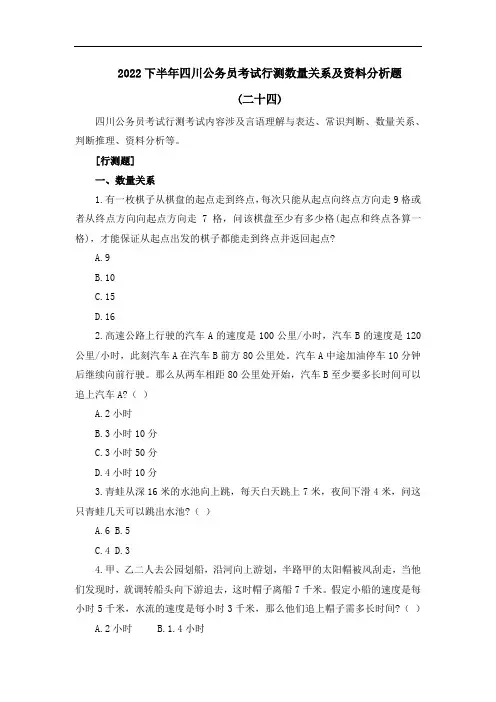 2022 下半年四川公务员考试行测数量关系及资料分析题

(二十四)

四川公务员考试行测考试内容涉及言语理解与表达、常识判断、数量关系、判断推理、资料分析等。

[行测题]

一、数量关系

1.有一枚棋子从棋盘的起点走到终点，每次只能从起点向终点方向走 9 格或者从终点方向向起点方向走 7 格，问该棋盘至少有多少格(起点和终点各算一格)，才能保证从起点出发的棋子都能走到终点并返回起点?

A.9

B.10

C.15

D.16

2.高速公路上行驶的汽车 A 的速度是 100 公里/小时，汽车 B 的速度是 120 公里/小时，此刻汽车 A 在汽车 B 前方 80 公里处。汽车 A 中途加油停车 10 分钟后继续向前行驶。那么从两车相距 80 公里处开始，汽车 B 至少要多长时间可以追上汽车 A?( )

A.2 小时

B.3 小时 10 分

C.3 小时 50 分

D.4 小时 10 分

3.青蛙从深 16 米的水池向上跳，每天白天跳上 7 米，夜间下滑 4 米，问这只青蛙几天可以跳出水池?( )

A.6 B.5

C.4 D.3

4.甲、乙二人去公园划船，沿河向上游划，半路甲的太阳帽被风刮走，当他们发现时，就调转船头向下游追去，这时帽子离船 7 千米。假定小船的速度是每小时 5 千米，水流的速度是每小时 3 千米，那么他们追上帽子需多长时间?( )

A.2 小时 B.1.4 小时